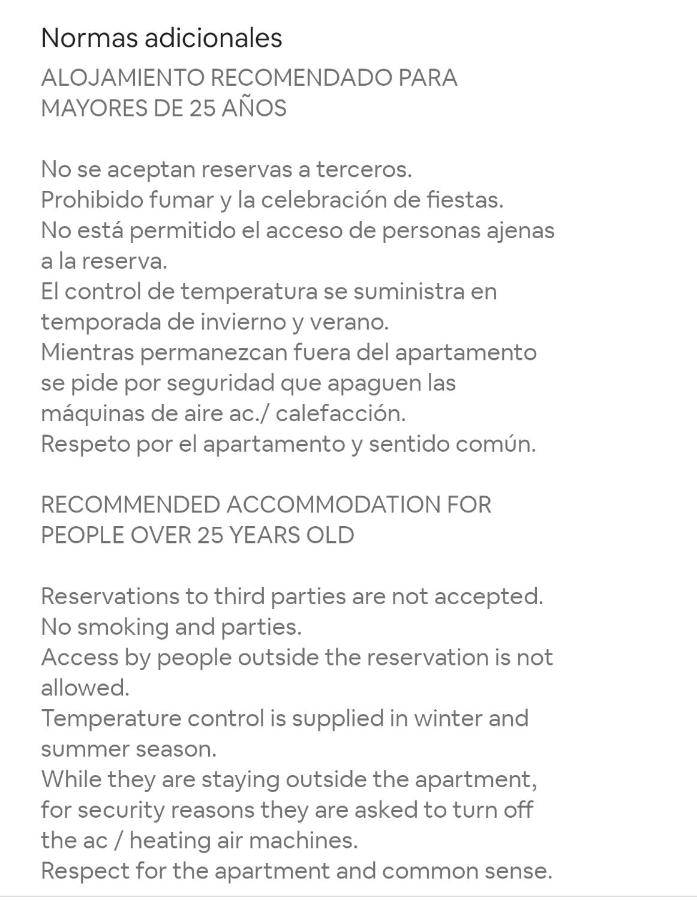 Normas adicionales
ALOJAMIENTO RECOMENDADO PARA MAYORES DE 25 AÑOS

No se aceptan reservas a terceros.
Prohibido fumar y la celebración de fiestas.
No está permitido el acceso de personas ajenas a la reserva.
El control de temperatura se suministra en temporada de invierno y verano.
Mientras permanezcan fuera del apartamento se pide por seguridad que apaguen las máquinas de aire ac./ calefacción.
Respeto por el apartamento y sentido común.

RECOMMENDED ACCOMMODATION FOR PEOPLE OVER 25 YEARS OLD

Reservations to third parties are not accepted.
No smoking and parties.
Access by people outside the reservation is not allowed.
Temperature control is supplied in winter and summer season.
While they are staying outside the apartment, for security reasons they are asked to turn off the ac / heating air machines.
Respect for the apartment and common sense.